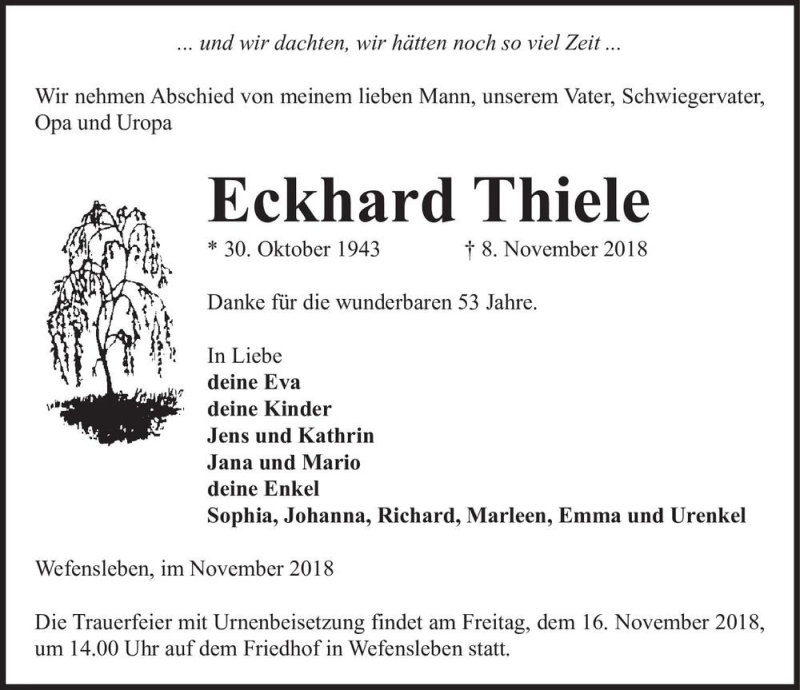 ... und wir dachten, wir hätten noch so viel Zeit ...

Wir nehmen Abschied von meinem lieben Mann, unserem Vater, Schwiegervater, Opa und Uropa

Eckhard Thiele

* 30. Oktober 1943 † 8. November 2018

Danke für die wunderbaren 53 Jahre.

In Liebe
deine Eva
deine Kinder
Jens und Kathrin
Jana und Mario
deine Enkel
Sophia, Johanna, Richard, Marleen, Emma und Urenkel

Wefensleben, im November 2018

Die Trauerfeier mit Urnenbeisetzung findet am Freitag, dem 16. November 2018, um 14.00 Uhr auf dem Friedhof in Wefensleben statt.